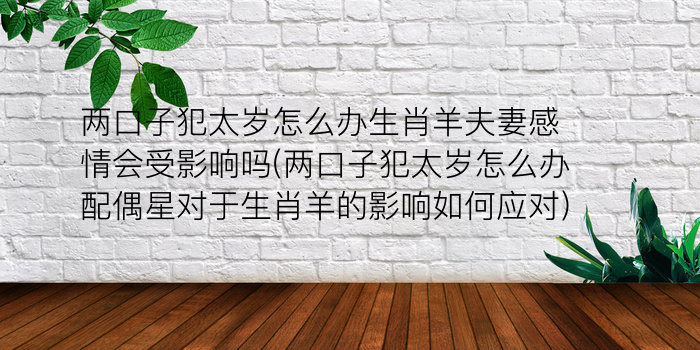 两口子犯太岁怎么办生肖羊夫妻感情会受影响吗(两口子犯太岁怎么办配偶星对于生肖羊的影响如何应对)